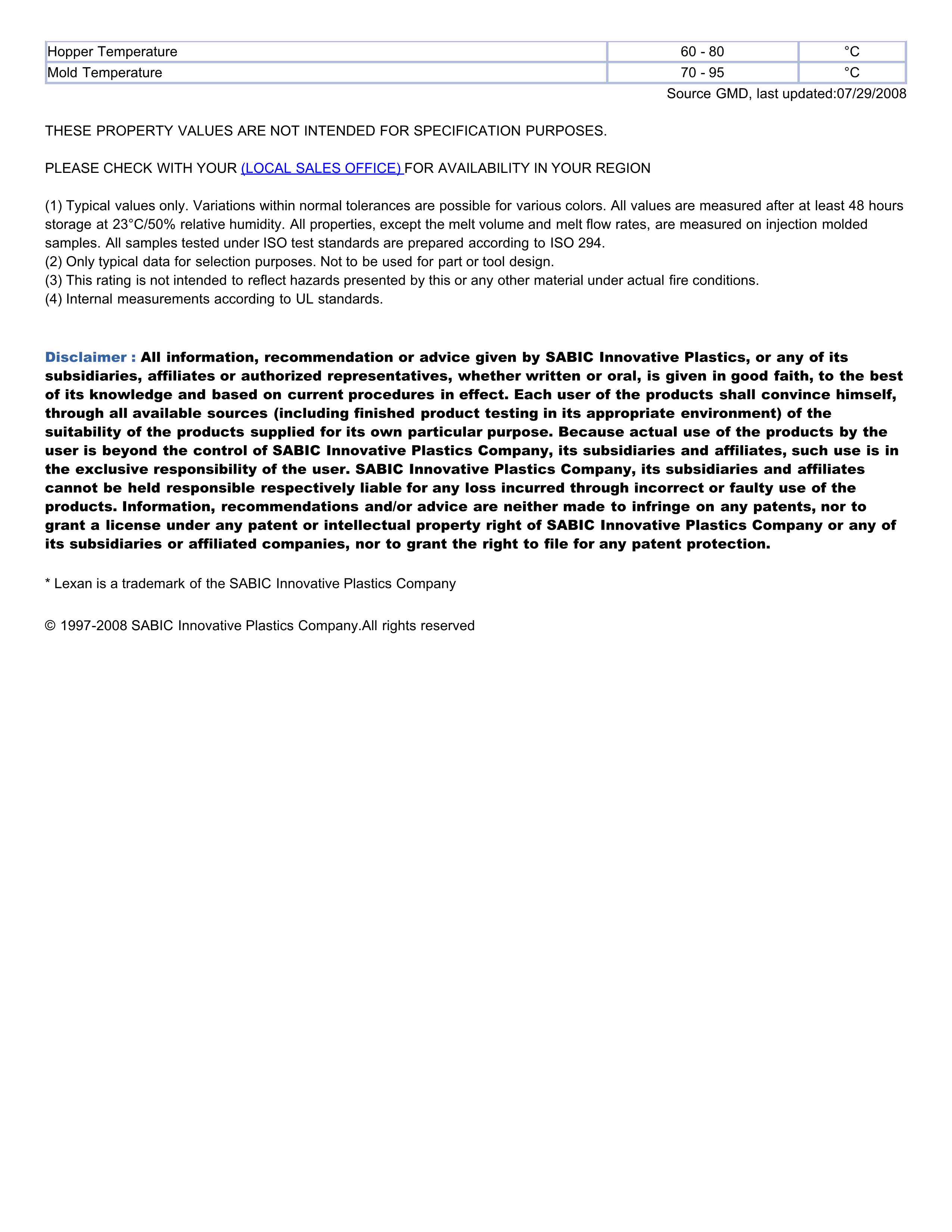 | Hopper Temperature | 60 - 80 | °C |
|---|---|---|
| Mold Temperature | 70 - 95 | °C |

Source GMD, last updated:07/29/2008

THESE PROPERTY VALUES ARE NOT INTENDED FOR SPECIFICATION PURPOSES.

PLEASE CHECK WITH YOUR (LOCAL SALES OFFICE) FOR AVAILABILITY IN YOUR REGION

(1) Typical values only. Variations within normal tolerances are possible for various colors. All values are measured after at least 48 hours storage at 23°C/50% relative humidity. All properties, except the melt volume and melt flow rates, are measured on injection molded samples. All samples tested under ISO test standards are prepared according to ISO 294.
(2) Only typical data for selection purposes. Not to be used for part or tool design.
(3) This rating is not intended to reflect hazards presented by this or any other material under actual fire conditions.
(4) Internal measurements according to UL standards.

Disclaimer : All information, recommendation or advice given by SABIC Innovative Plastics, or any of its subsidiaries, affiliates or authorized representatives, whether written or oral, is given in good faith, to the best of its knowledge and based on current procedures in effect. Each user of the products shall convince himself, through all available sources (including finished product testing in its appropriate environment) of the suitability of the products supplied for its own particular purpose. Because actual use of the products by the user is beyond the control of SABIC Innovative Plastics Company, its subsidiaries and affiliates, such use is in the exclusive responsibility of the user. SABIC Innovative Plastics Company, its subsidiaries and affiliates cannot be held responsible respectively liable for any loss incurred through incorrect or faulty use of the products. Information, recommendations and/or advice are neither made to infringe on any patents, nor to grant a license under any patent or intellectual property right of SABIC Innovative Plastics Company or any of its subsidiaries or affiliated companies, nor to grant the right to file for any patent protection.

* Lexan is a trademark of the SABIC Innovative Plastics Company

© 1997-2008 SABIC Innovative Plastics Company.All rights reserved